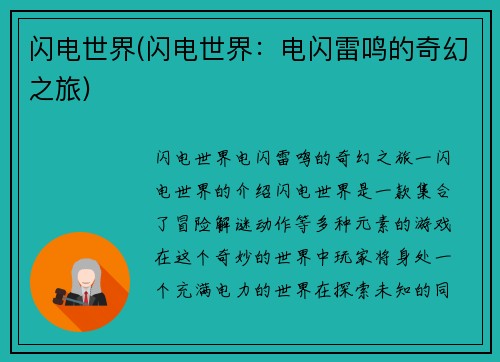 闪电世界(闪电世界：电闪雷鸣的奇幻之旅)

闪电世界电闪雷鸣的奇幻之旅一闪电世界的介绍闪电世界是一款集合了冒险解谜动作等多种元素的游戏在这个奇妙的世界中玩家将身处一个充满电力的世界在探索未知的同